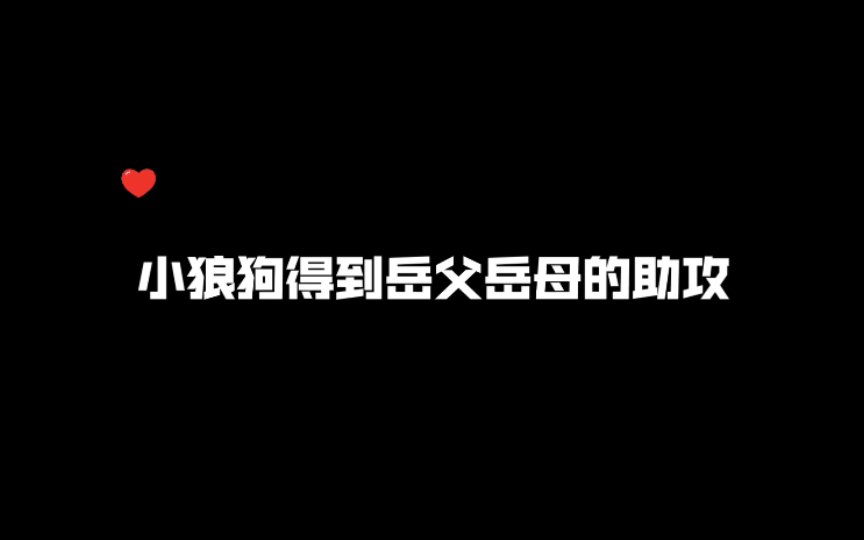 小狼狗得到岳父岳母的助攻